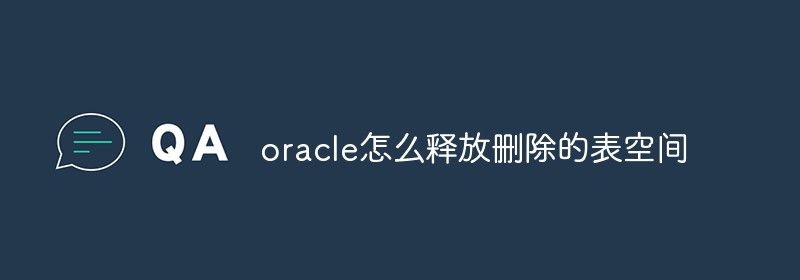 QA oracle怎么释放删除的表空间